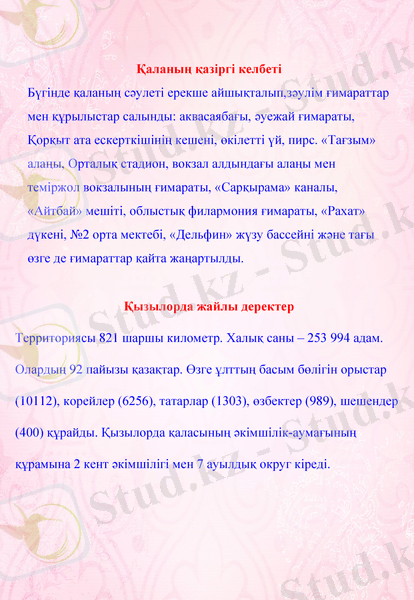 Қаланың қазіргі келбеті

Бүгінде қаланың сәулеті ерекше айшықталып,зәулім ғимараттар мен құрылыстар салынды: аквасаябағы, әуежай ғимараты, Қорқыт ата ескерткішінің кешені, өкілетті үй, пирс. «Тағзым» алаңы, Орталық стадион, вокзал алдындағы алаңы мен теміржол вокзалының ғимараты, «Сарқырама» каналы, «Айтбай» мешіті, облыстық филармония ғимараты, «Рахат» дүкені, №2 орта мектебі, «Дельфин» жүзу бассейні және тағы өзге де ғимараттар қайта жаңартылды.

Қызылорда жайлы деректер

Территориясы 821 шаршы километр. Халық саны – 253 994 адам.

Олардың 92 пайызы қазақтар. Өзге ұлттың басым бөлігін орыстар (10112), корейлер (6256), татарлар (1303), өзбектер (989), шешендер (400) құрайды. Қызылорда қаласының әкімшілік-аумағының құрамына 2 кент әкімшілігі мен 7 ауылдық округ кіреді.

Stud.kz - Stud.kz